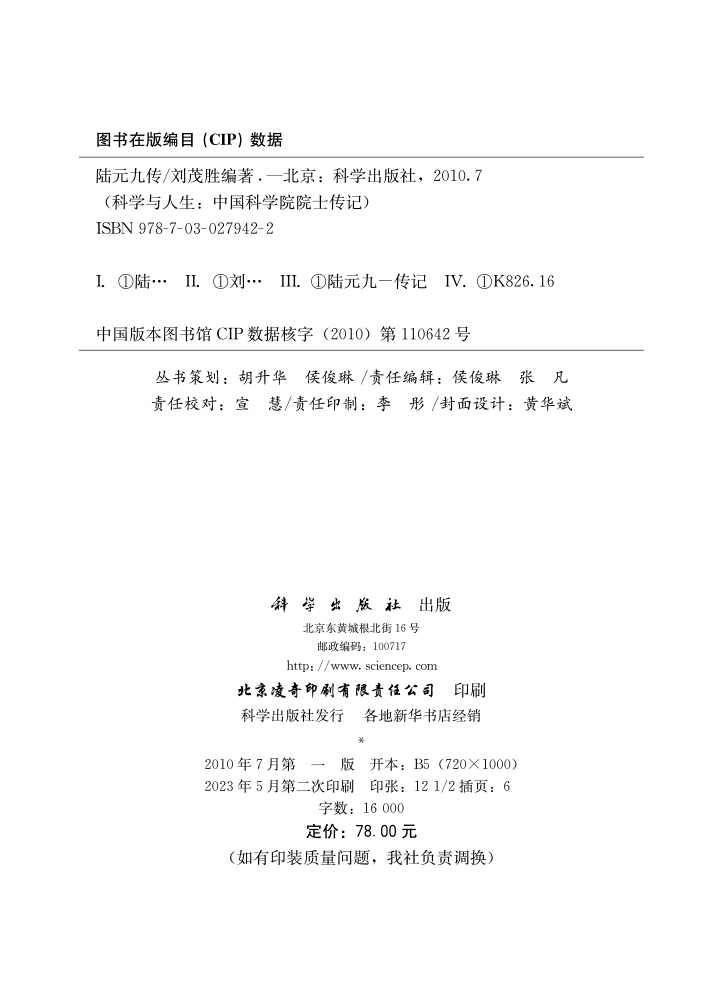 图书在版编目（CIP）数据

陆元九传/刘茂胜编著.—北京：科学出版社，2010.7
（科学与人生：中国科学院院士传记）
ISBN 978-7-03-027942-2

I. ①陆… II. ①刘… III. ①陆元九－传记 IV. ①K826.16

中国版本图书馆 CIP 数据核字（2010）第 110642 号

丛书策划：胡升华 侯俊琳 /责任编辑：侯俊琳 张 凡
责任校对：宣 慧/责任印制：李 彤 /封面设计：黄华斌

科学出版社 出版
北京东黄城根北街 16 号
邮政编码：100717
http://www.sciencep.com
北京凌奇印刷有限责任公司 印刷
科学出版社发行 各地新华书店经销
*
2010 年 7 月第 一 版 开本：B5（720×1000）
2023 年 5 月第二次印刷 印张：12 1/2 插页：6
字数：16 000
定价：78.00 元
（如有印装质量问题，我社负责调换）